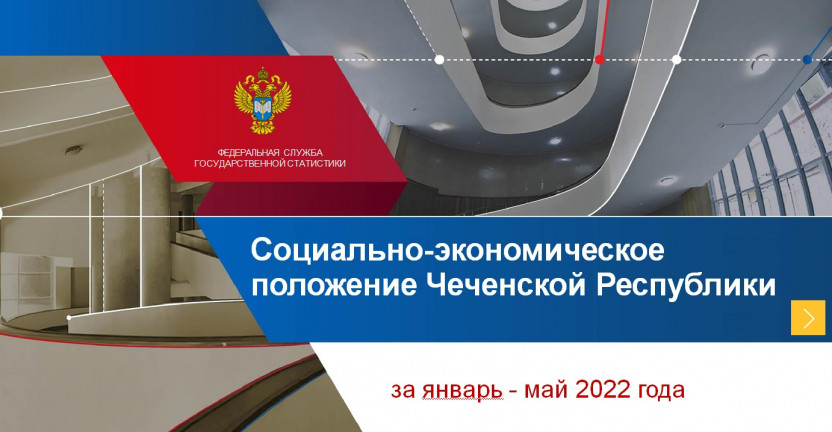 ФЕДЕРАЛЬНАЯ СЛУЖБА ГОСУДАРСТВЕННОЙ СТАТИСТИКИ

Социально-экономическое положение Чеченской Республики

за январь - май 2022 года